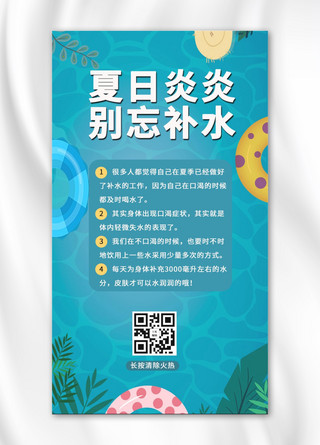 夏日炎炎
别忘补水

1 很多人都觉得自己在夏季已经做好了补水的工作，因为自己在口渴的时候都及时喝水了。

2 其实身体出现口渴症状，其实就是体内轻微失水的表现了。

3 我们在不口渴的时候，也要时不时地饮用上一些水采用少量多次的方式。

4 每天为身体补充3000毫升左右的水分，皮肤才可以水润润的哦！

长按清除火热